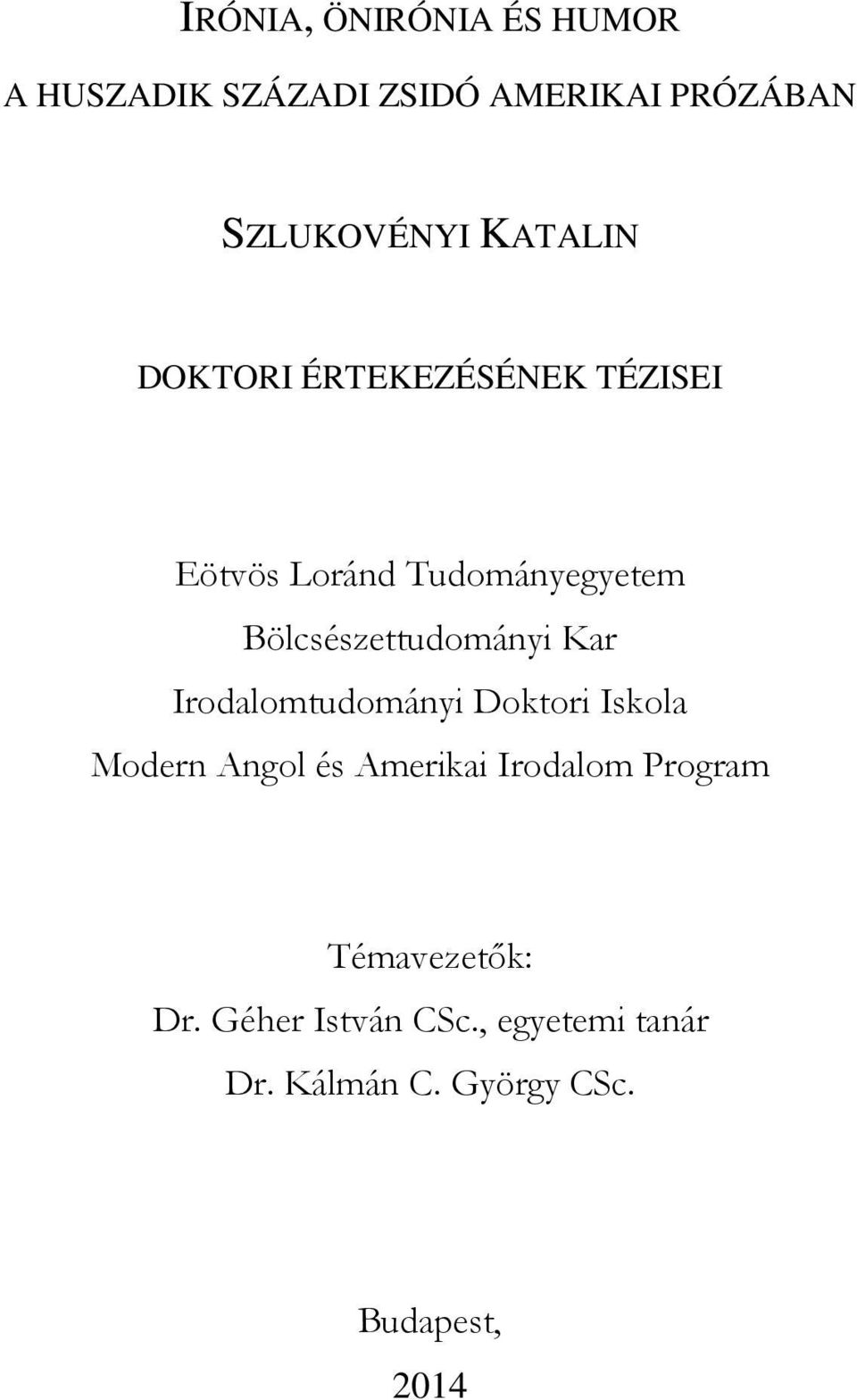 IRÓNIA, ÖNIRÓNIA ÉS HUMOR
A HUSZADIK SZÁZADI ZSIDÓ AMERIKAI PRÓZÁBAN

SZLUKOVÉNYI KATALIN

DOKTORI ÉRTEKEZÉSÉNEK TÉZISEI

Eötvös Loránd Tudományegyetem
Bölcsészettudományi Kar
Irodalomtudományi Doktori Iskola
Modern Angol és Amerikai Irodalom Program

Témavezetők:
Dr. Géher István CSc., egyetemi tanár
Dr. Kálmán C. György CSc.

Budapest,
2014